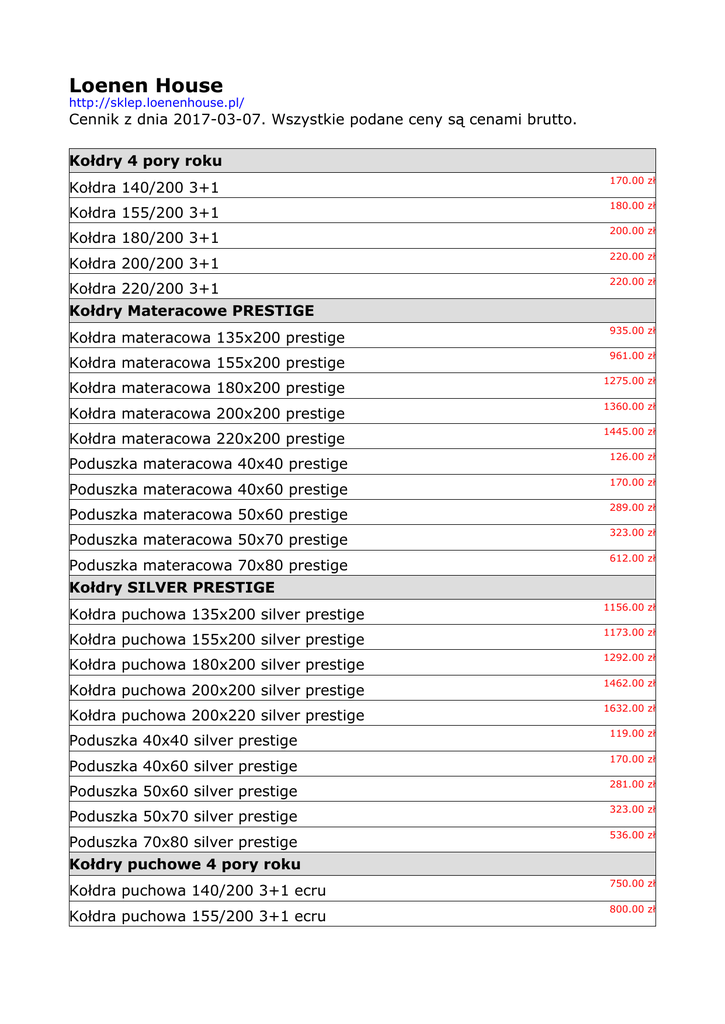 Loenen House
http://sklep.loenenhouse.pl/
Cennik z dnia 2017-03-07. Wszystkie podane ceny są cenami brutto.

| Kołdry 4 pory roku | |
|---|---|
| Kołdra 140/200 3+1 | 170.00 zł |
| Kołdra 155/200 3+1 | 180.00 zł |
| Kołdra 180/200 3+1 | 200.00 zł |
| Kołdra 200/200 3+1 | 220.00 zł |
| Kołdra 220/200 3+1 | 220.00 zł |
| **Kołdry Materacowe PRESTIGE** | |
| Kołdra materacowa 135x200 prestige | 935.00 zł |
| Kołdra materacowa 155x200 prestige | 961.00 zł |
| Kołdra materacowa 180x200 prestige | 1275.00 zł |
| Kołdra materacowa 200x200 prestige | 1360.00 zł |
| Kołdra materacowa 220x200 prestige | 1445.00 zł |
| Poduszka materacowa 40x40 prestige | 126.00 zł |
| Poduszka materacowa 40x60 prestige | 170.00 zł |
| Poduszka materacowa 50x60 prestige | 289.00 zł |
| Poduszka materacowa 50x70 prestige | 323.00 zł |
| Poduszka materacowa 70x80 prestige | 612.00 zł |
| **Kołdry SILVER PRESTIGE** | |
| Kołdra puchowa 135x200 silver prestige | 1156.00 zł |
| Kołdra puchowa 155x200 silver prestige | 1173.00 zł |
| Kołdra puchowa 180x200 silver prestige | 1292.00 zł |
| Kołdra puchowa 200x200 silver prestige | 1462.00 zł |
| Kołdra puchowa 200x220 silver prestige | 1632.00 zł |
| Poduszka 40x40 silver prestige | 119.00 zł |
| Poduszka 40x60 silver prestige | 170.00 zł |
| Poduszka 50x60 silver prestige | 281.00 zł |
| Poduszka 50x70 silver prestige | 323.00 zł |
| Poduszka 70x80 silver prestige | 536.00 zł |
| **Kołdry puchowe 4 pory roku** | |
| Kołdra puchowa 140/200 3+1 ecru | 750.00 zł |
| Kołdra puchowa 155/200 3+1 ecru | 800.00 zł |